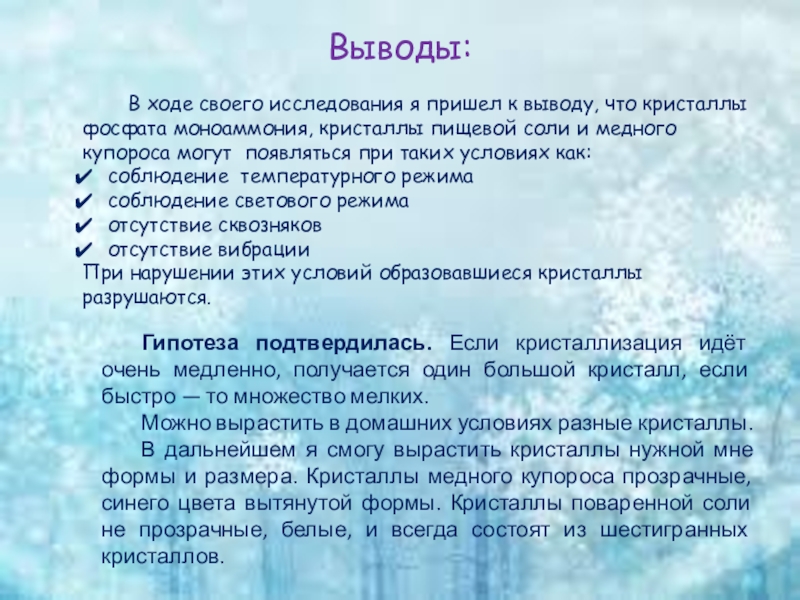 Выводы:

В ходе своего исследования я пришел к выводу, что кристаллы фосфата моноаммония, кристаллы пищевой соли и медного купороса могут появляться при таких условиях как:
✔ соблюдение температурного режима
✔ соблюдение светового режима
✔ отсутствие сквозняков
✔ отсутствие вибрации
При нарушении этих условий образовавшиеся кристаллы разрушаются.

Гипотеза подтвердилась. Если кристаллизация идёт очень медленно, получается один большой кристалл, если быстро — то множество мелких.

Можно вырастить в домашних условиях разные кристаллы.

В дальнейшем я смогу вырастить кристаллы нужной мне формы и размера. Кристаллы медного купороса прозрачные, синего цвета вытянутой формы. Кристаллы поваренной соли не прозрачные, белые, и всегда состоят из шестигранных кристаллов.